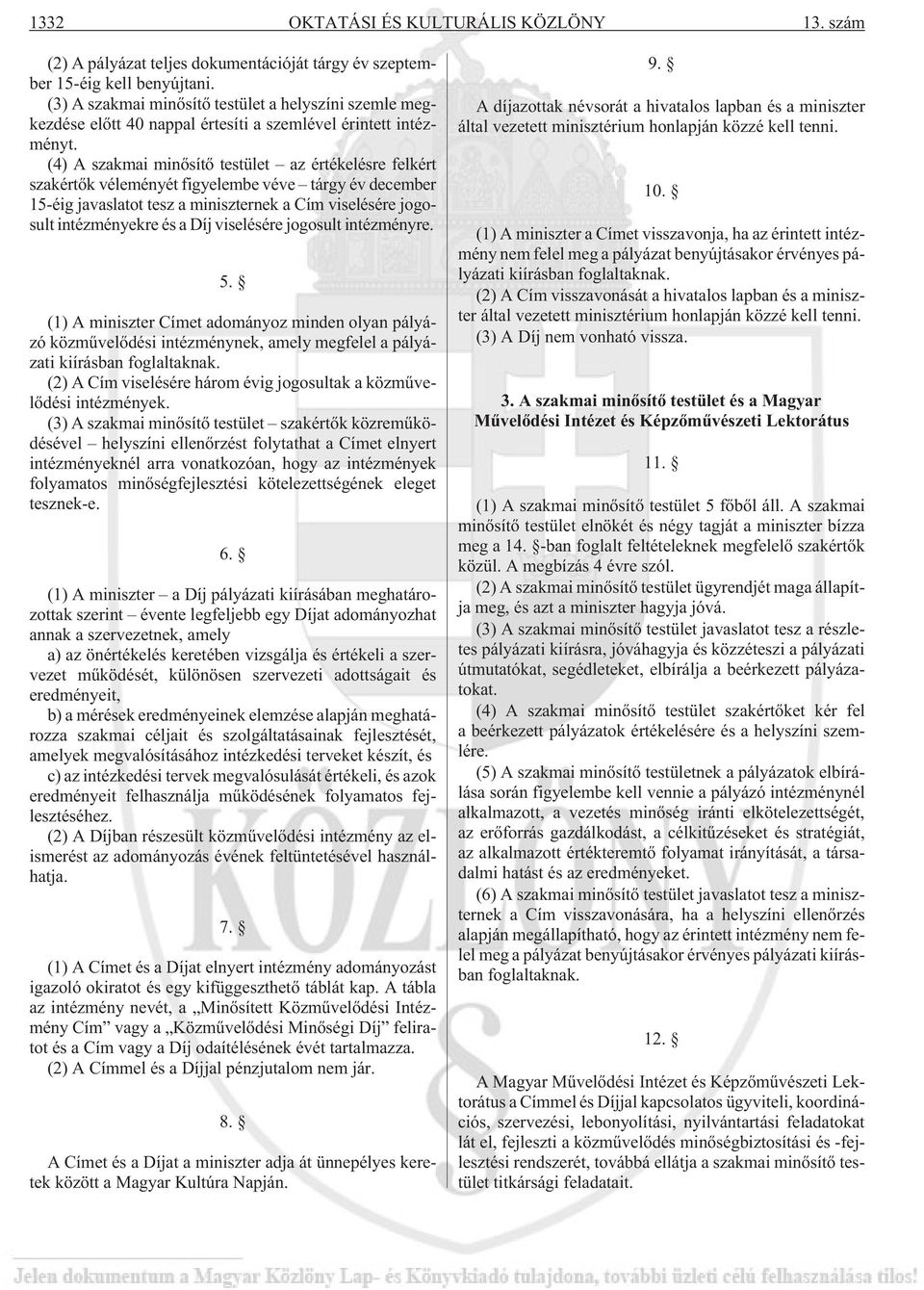 1332 OKTATÁSI ÉS KULTURÁLIS KÖZLÖNY 13. szám

(2) A pályázat teljes dokumentációját tárgy év szeptember 15-éig kell benyújtani.

(3) A szakmai minõsítõ testület a helyszíni szemle megkezdése elõtt 40 nappal értesíti a szemlével érintett intézményt.

(4) A szakmai minõsítõ testület – az értékelésre felkért szakértõk véleményét figyelembe véve – tárgy év december 15-éig javaslatot tesz a miniszternek a Cím viselésére jogosult intézményekre és a Díj viselésére jogosult intézményre.

5. §

(1) A miniszter Címet adományoz minden olyan pályázó közmûvelõdési intézménynek, amely megfelel a pályázati kiírásban foglaltaknak.

(2) A Cím viselésére három évig jogosultak a közmûvelõdési intézmények.

(3) A szakmai minõsítõ testület – szakértõk közremûködésével – helyszíni ellenõrzést folytathat a Címet elnyert intézményeknél arra vonatkozóan, hogy az intézmények folyamatos minõségfejlesztési kötelezettségének eleget tesznek-e.

6. §

(1) A miniszter – a Díj pályázati kiírásában meghatározottak szerint – évente legfeljebb egy Díjat adományozhat annak a szervezetnek, amely

a) az önértékelés keretében vizsgálja és értékeli a szervezet mûködését, különösen szervezeti adottságait és eredményeit,

b) a mérések eredményeinek elemzése alapján meghatározza szakmai céljait és szolgáltatásainak fejlesztését, amelyek megvalósításához intézkedési terveket készít, és

c) az intézkedési tervek megvalósulását értékeli, és azok eredményeit felhasználja mûködésének folyamatos fejlesztéséhez.

(2) A Díjban részesült közmûvelõdési intézmény az elismerést az adományozás évének feltüntetésével használhatja.

7. §

(1) A Címet és a Díjat elnyert intézmény adományozást igazoló okiratot és egy kifüggeszthetõ táblát kap. A tábla az intézmény nevét, a „Minõsített Közmûvelõdési Intézmény Cím” vagy a „Közmûvelõdési Minõségi Díj” feliratot és a Cím vagy a Díj odaítélésének évét tartalmazza.

(2) A Címmel és a Díjjal pénzjutalom nem jár.

8. §

A Címet és a Díjat a miniszter adja át ünnepélyes keretek között a Magyar Kultúra Napján.

9. §

A díjazottak névsorát a hivatalos lapban és a miniszter által vezetett minisztérium honlapján közzé kell tenni.

10. §

(1) A miniszter a Címet visszavonja, ha az érintett intézmény nem felel meg a pályázat benyújtásakor érvényes pályázati kiírásban foglaltaknak.

(2) A Cím visszavonását a hivatalos lapban és a miniszter által vezetett minisztérium honlapján közzé kell tenni.

(3) A Díj nem vonható vissza.

3. A szakmai minõsítõ testület és a Magyar Mûvelõdési Intézet és Képzõmûvészeti Lektorátus

11. §

(1) A szakmai minõsítõ testület 5 fõbõl áll. A szakmai minõsítõ testület elnökét és négy tagját a miniszter bízza meg a 14. §-ban foglalt feltételeknek megfelelõ szakértõk közül. A megbízás 4 évre szól.

(2) A szakmai minõsítõ testület ügyrendjét maga állapítja meg, és azt a miniszter hagyja jóvá.

(3) A szakmai minõsítõ testület javaslatot tesz a részletes pályázati kiírásra, jóváhagyja és közzéteszi a pályázati útmutatókat, segédleteket, elbírálja a beérkezett pályázatokat.

(4) A szakmai minõsítõ testület szakértõket kér fel a beérkezett pályázatok értékelésére és a helyszíni szemlére.

(5) A szakmai minõsítõ testületnek a pályázatok elbírálása során figyelembe kell vennie a pályázó intézménynél alkalmazott, a vezetés minõség iránti elkötelezettségét, az erõforrás gazdálkodást, a célkitûzéseket és stratégiát, az alkalmazott értékteremtõ folyamat irányítását, a társadalmi hatást és az eredményeket.

(6) A szakmai minõsítõ testület javaslatot tesz a miniszternek a Cím visszavonására, ha a helyszíni ellenõrzés alapján megállapítható, hogy az érintett intézmény nem felel meg a pályázat benyújtásakor érvényes pályázati kiírásban foglaltaknak.

12. §

A Magyar Mûvelõdési Intézet és Képzõmûvészeti Lektorátus a Címmel és Díjjal kapcsolatos ügyviteli, koordinációs, szervezési, lebonyolítási, nyilvántartási feladatokat lát el, fejleszti a közmûvelõdés minõségbiztosítási és -fejlesztési rendszerét, továbbá ellátja a szakmai minõsítõ testület titkársági feladatait.

Jelen dokumentum a Magyar Közlöny Lap- és Könyvkiadó tulajdona, további üzleti célú felhasználása tilos!